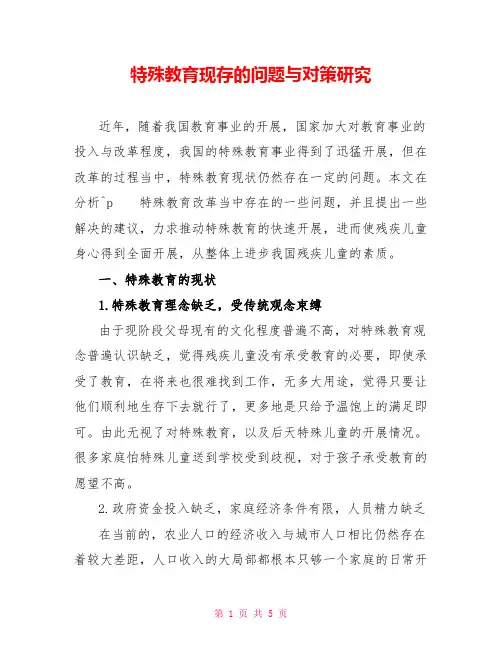 特殊教育现存的问题与对策研究

近年，随着我国教育事业的开展，国家加大对教育事业的投入与改革程度，我国的特殊教育事业得到了迅猛开展，但在改革的过程当中，特殊教育现状仍然存在一定的问题。本文在分析^p 特殊教育改革当中存在的一些问题，并且提出一些解决的建议，力求推动特殊教育的快速开展，进而使残疾儿童身心得到全面开展，从整体上进步我国残疾儿童的素质。

一、特殊教育的现状

1.特殊教育理念缺乏，受传统观念束缚

由于现阶段父母现有的文化程度普遍不高，对特殊教育观念普遍认识缺乏，觉得残疾儿童没有承受教育的必要，即使承受了教育，在将来也很难找到工作，无多大用途，觉得只要让他们顺利地生存下去就行了，更多地是只给予温饱上的满足即可。由此无视了对特殊教育，以及后天特殊儿童的开展情况。很多家庭怕特殊儿童送到学校受到歧视，对于孩子承受教育的愿望不高。

2.政府资金投入缺乏，家庭经济条件有限，人员精力缺乏

在当前的，农业人口的经济收入与城市人口相比仍然存在着较大差距，人口收入的大局部都根本只够一个家庭的日常开

第 1 页 共 5 页